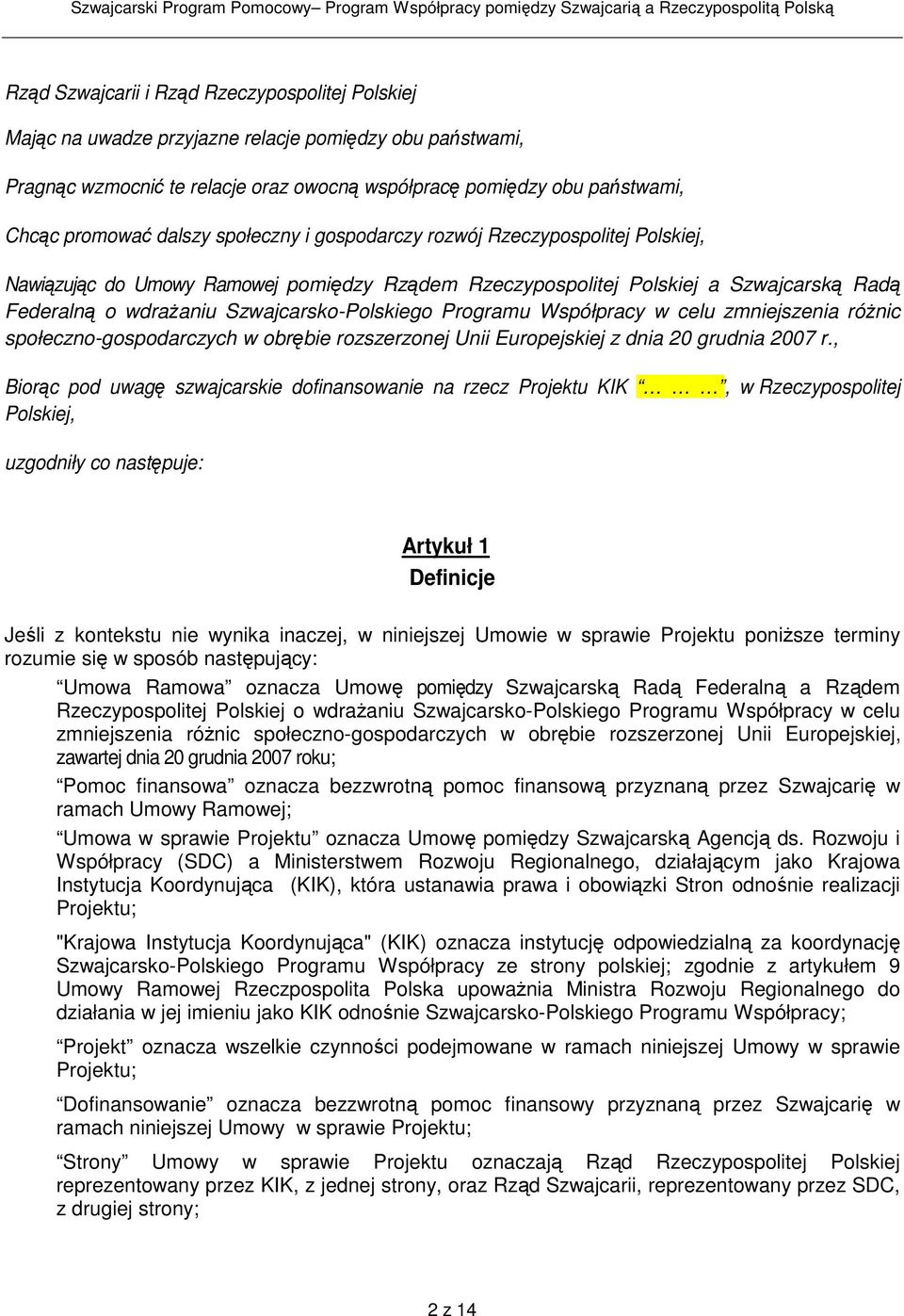 Szwajcarski Program Pomocowy– Program Współpracy pomiędzy Szwajcarią a Rzeczypospolitą Polską

Rząd Szwajcarii i Rząd Rzeczypospolitej Polskiej

Mając na uwadze przyjazne relacje pomiędzy obu państwami,

Pragnąc wzmocnić te relacje oraz owocną współpracę pomiędzy obu państwami,

Chcąc promować dalszy społeczny i gospodarczy rozwój Rzeczypospolitej Polskiej,

Nawiązując do Umowy Ramowej pomiędzy Rządem Rzeczypospolitej Polskiej a Szwajcarską Radą Federalną o wdrażaniu Szwajcarsko-Polskiego Programu Współpracy w celu zmniejszenia różnic społeczno-gospodarczych w obrębie rozszerzonej Unii Europejskiej z dnia 20 grudnia 2007 r.,

Biorąc pod uwagę szwajcarskie dofinansowanie na rzecz Projektu KIK … … …, w Rzeczypospolitej Polskiej,

uzgodniły co następuje:

Artykuł 1
Definicje

Jeśli z kontekstu nie wynika inaczej, w niniejszej Umowie w sprawie Projektu poniższe terminy rozumie się w sposób następujący:

Umowa Ramowa oznacza Umowę pomiędzy Szwajcarską Radą Federalną a Rządem Rzeczypospolitej Polskiej o wdrażaniu Szwajcarsko-Polskiego Programu Współpracy w celu zmniejszenia różnic społeczno-gospodarczych w obrębie rozszerzonej Unii Europejskiej, zawartej dnia 20 grudnia 2007 roku;

Pomoc finansowa oznacza bezzwrotną pomoc finansową przyznaną przez Szwajcarię w ramach Umowy Ramowej;

Umowa w sprawie Projektu oznacza Umowę pomiędzy Szwajcarską Agencją ds. Rozwoju i Współpracy (SDC) a Ministerstwem Rozwoju Regionalnego, działającym jako Krajowa Instytucja Koordynująca (KIK), która ustanawia prawa i obowiązki Stron odnośnie realizacji Projektu;

"Krajowa Instytucja Koordynująca" (KIK) oznacza instytucję odpowiedzialną za koordynację Szwajcarsko-Polskiego Programu Współpracy ze strony polskiej; zgodnie z artykułem 9 Umowy Ramowej Rzeczpospolita Polska upoważnia Ministra Rozwoju Regionalnego do działania w jej imieniu jako KIK odnośnie Szwajcarsko-Polskiego Programu Współpracy;

Projekt oznacza wszelkie czynności podejmowane w ramach niniejszej Umowy w sprawie Projektu;

Dofinansowanie oznacza bezzwrotną pomoc finansowy przyznaną przez Szwajcarię w ramach niniejszej Umowy w sprawie Projektu;

Strony Umowy w sprawie Projektu oznaczają Rząd Rzeczypospolitej Polskiej reprezentowany przez KIK, z jednej strony, oraz Rząd Szwajcarii, reprezentowany przez SDC, z drugiej strony;

2 z 14